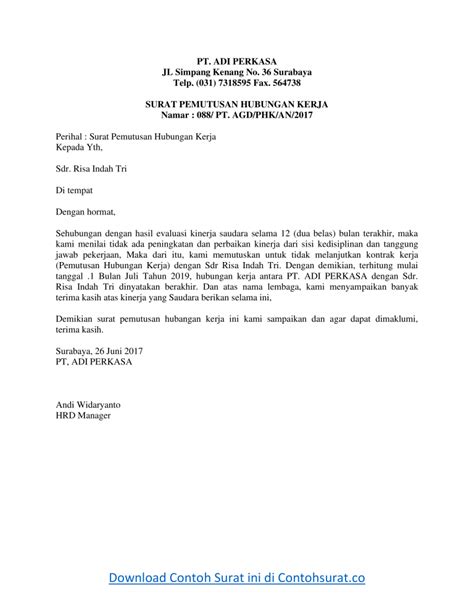 PT. ADI PERKASA
JL Simpang Kenang No. 36 Surabaya
Telp. (031) 7318595 Fax. 564738

SURAT PEMUTUSAN HUBUNGAN KERJA
Namar : 088/ PT. AGD/PHK/AN/2017

Perihal : Surat Pemutusan Hubungan Kerja
Kepada Yth,

Sdr. Risa Indah Tri

Di tempat

Dengan hormat,

Sehubungan dengan hasil evaluasi kinerja saudara selama 12 (dua belas) bulan terakhir, maka kami menilai tidak ada peningkatan dan perbaikan kinerja dari sisi kedisiplinan dan tanggung jawab pekerjaan, Maka dari itu, kami memutuskan untuk tidak melanjutkan kontrak kerja (Pemutusan Hubungan Kerja) dengan Sdr Risa Indah Tri. Dengan demikian, terhitung mulai tanggal .1 Bulan Juli Tahun 2019, hubungan kerja antara PT. ADI PERKASA dengan Sdr. Risa Indah Tri dinyatakan berakhir. Dan atas nama lembaga, kami menyampaikan banyak terima kasih atas kinerja yang Saudara berikan selama ini,

Demikian surat pemutusan hubangan kerja ini kami sampaikan dan agar dapat dimaklumi, terima kasih.

Surabaya, 26 Juni 2017
PT, ADI PERKASA

Andi Widaryanto
HRD Manager

Download Contoh Surat ini di Contohsurat.co